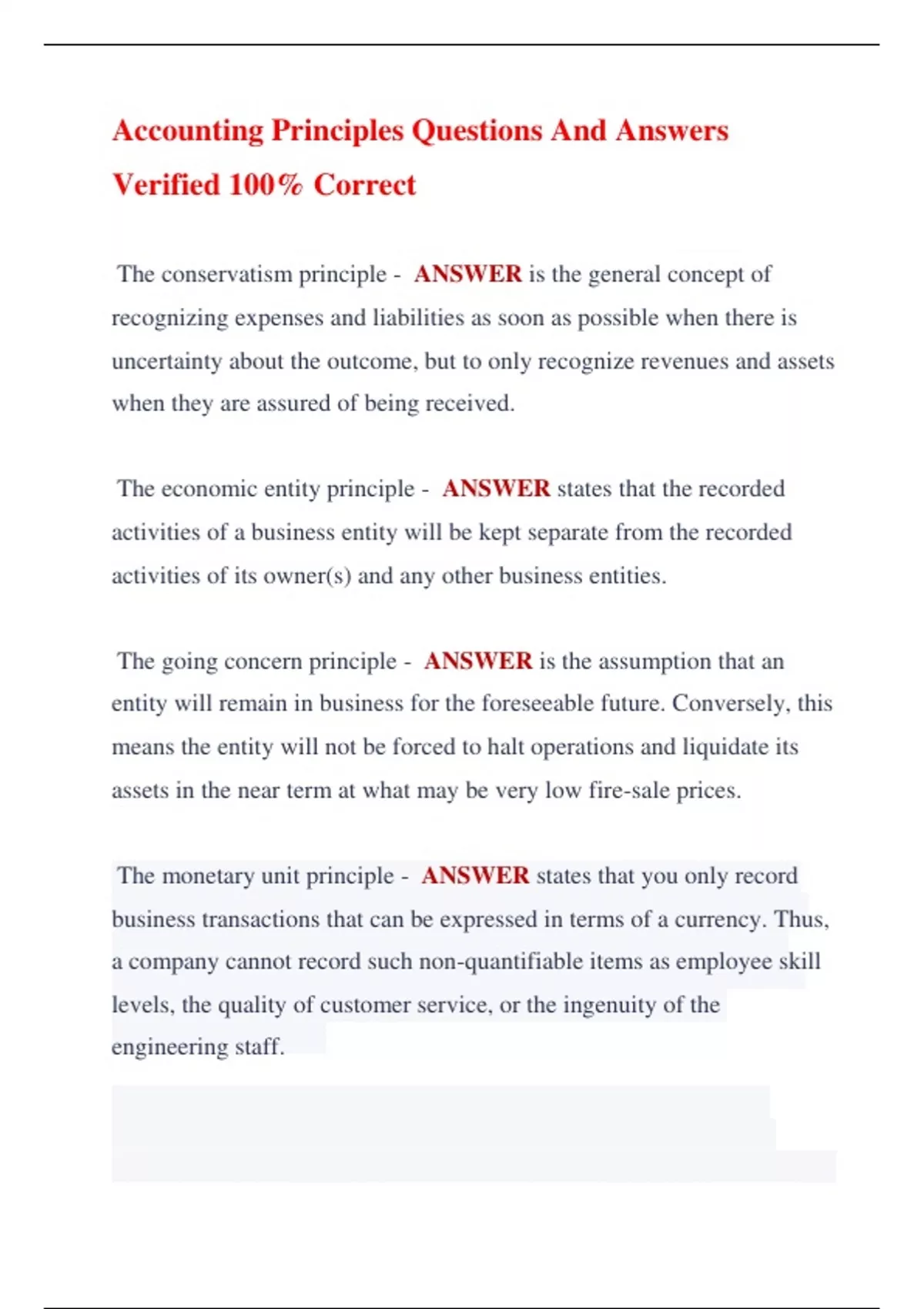 Accounting Principles Questions And Answers Verified 100% Correct

The conservatism principle - ANSWER is the general concept of recognizing expenses and liabilities as soon as possible when there is uncertainty about the outcome, but to only recognize revenues and assets when they are assured of being received.

The economic entity principle - ANSWER states that the recorded activities of a business entity will be kept separate from the recorded activities of its owner(s) and any other business entities.

The going concern principle - ANSWER is the assumption that an entity will remain in business for the foreseeable future. Conversely, this means the entity will not be forced to halt operations and liquidate its assets in the near term at what may be very low fire-sale prices.

The monetary unit principle - ANSWER states that you only record business transactions that can be expressed in terms of a currency. Thus, a company cannot record such non-quantifiable items as employee skill levels, the quality of customer service, or the ingenuity of the engineering staff.